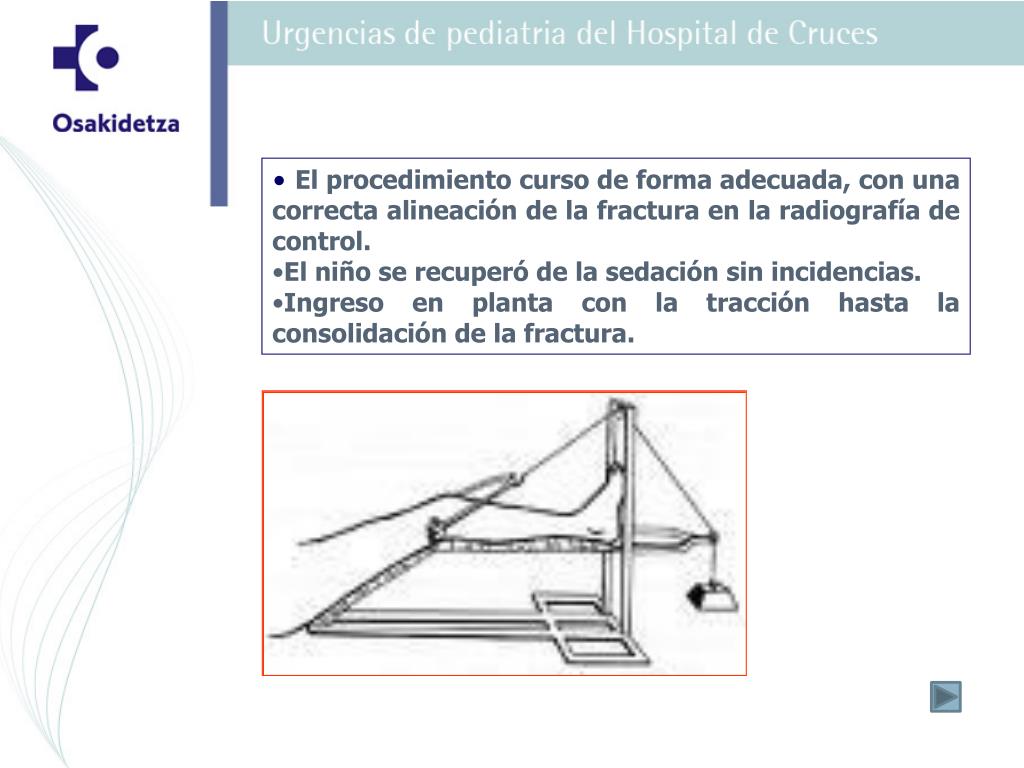 Osakidetza

Urgencias de pediatria del Hospital de Cruces

• El procedimiento curso de forma adecuada, con una correcta alineación de la fractura en la radiografía de control.
•El niño se recuperó de la sedación sin incidencias.
•Ingreso en planta con la tracción hasta la consolidación de la fractura.